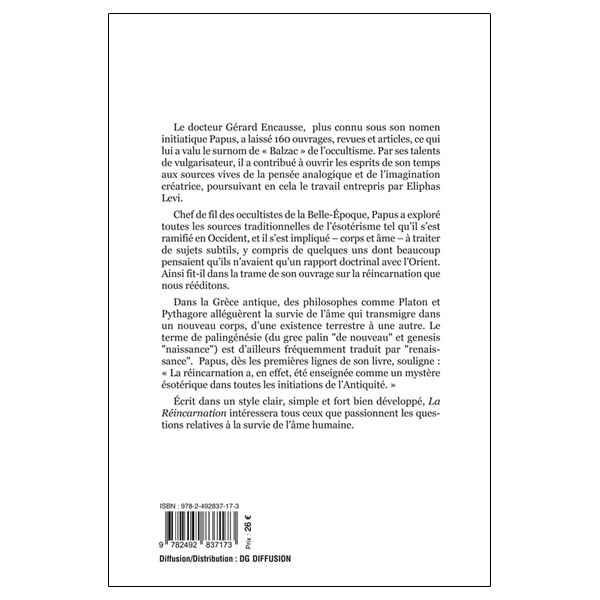 Le docteur Gérard Encausse, plus connu sous son nomen initiatique Papus, a laissé 160 ouvrages, revues et articles, ce qui lui a valu le surnom de « Balzac » de l'occultisme. Par ses talents de vulgarisateur, il a contribué à ouvrir les esprits de son temps aux sources vives de la pensée analogique et de l'imagination créatrice, poursuivant en cela le travail entrepris par Eliphas Levi.

Chef de fil des occultistes de la Belle-Époque, Papus a exploré toutes les sources traditionnelles de l'ésotérisme tel qu'il s'est ramifié en Occident, et il s'est impliqué – corps et âme – à traiter de sujets subtils, y compris de quelques uns dont beaucoup pensaient qu'ils n'avaient qu'un rapport doctrinal avec l'Orient. Ainsi fit-il dans la trame de son ouvrage sur la réincarnation que nous rééditons.

Dans la Grèce antique, des philosophes comme Platon et Pythagore alléguèrent la survie de l'âme qui transmigre dans un nouveau corps, d'une existence terrestre à une autre. Le terme de palingénésie (du grec palin "de nouveau" et genesis "naissance") est d'ailleurs fréquemment traduit par "renaissance". Papus, dès les premières lignes de son livre, souligne : « La réincarnation a, en effet, été enseignée comme un mystère ésotérique dans toutes les initiations de l'Antiquité. »

Écrit dans un style clair, simple et fort bien développé, La Réincarnation intéressera tous ceux que passionnent les questions relatives à la survie de l'âme humaine.

ISBN : 978-2-492837-17-3

9 782492 837173

Prix : 26 €

Diffusion/Distribution : DG DIFFUSION